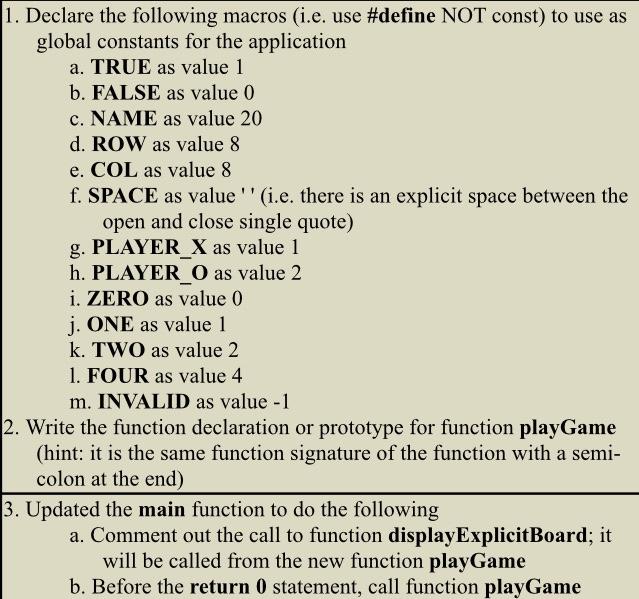 1. Declare the following macros (i.e. use #define NOT const) to use as global constants for the application
a. TRUE as value 1
b. FALSE as value 0
c. NAME as value 20
d. ROW as value 8
e. COL as value 8
f. SPACE as value ' ' (i.e. there is an explicit space between the open and close single quote)
g. PLAYER_X as value 1
h. PLAYER_O as value 2
i. ZERO as value 0
j. ONE as value 1
k. TWO as value 2
l. FOUR as value 4
m. INVALID as value -1
2. Write the function declaration or prototype for function playGame (hint: it is the same function signature of the function with a semicolon at the end)
3. Updated the main function to do the following
a. Comment out the call to function displayExplicitBoard; it will be called from the new function playGame
b. Before the return 0 statement, call function playGame